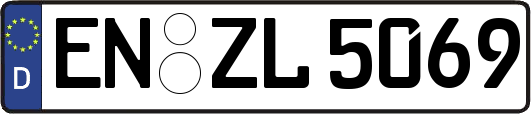 D EN ZL 5069